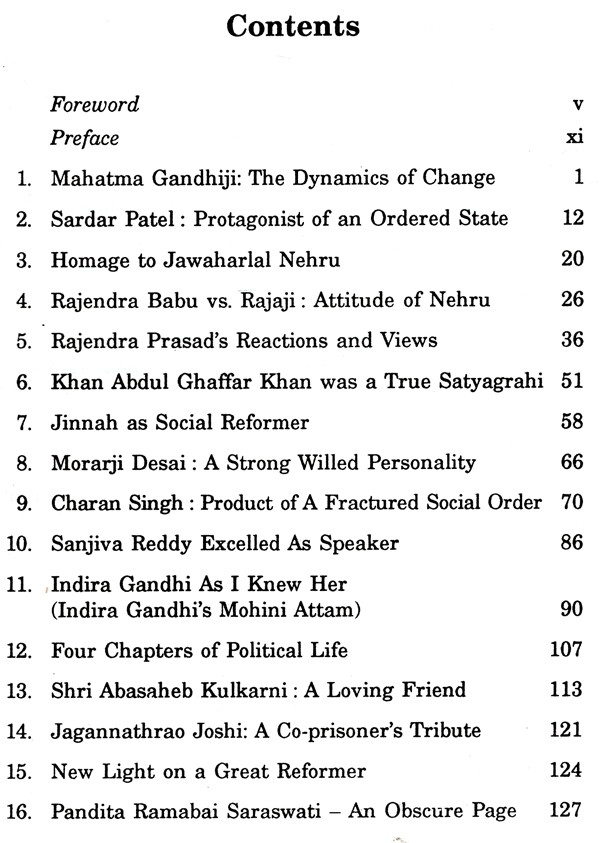 Contents

Foreword v

Preface xi

1. Mahatma Gandhiji: The Dynamics of Change 1

2. Sardar Patel : Protagonist of an Ordered State 12

3. Homage to Jawaharlal Nehru 20

4. Rajendra Babu vs. Rajaji : Attitude of Nehru 26

5. Rajendra Prasad's Reactions and Views 36

6. Khan Abdul Ghaffar Khan was a True Satyagrahi 51

7. Jinnah as Social Reformer 58

8. Morarji Desai : A Strong Willed Personality 66

9. Charan Singh : Product of A Fractured Social Order 70

10. Sanjiva Reddy Excelled As Speaker 86

11. Indira Gandhi As I Knew Her (Indira Gandhi's Mohini Attam) 90

12. Four Chapters of Political Life 107

13. Shri Abasaheb Kulkarni : A Loving Friend 113

14. Jagannathrao Joshi: A Co-prisoner's Tribute 121

15. New Light on a Great Reformer 124

16. Pandita Ramabai Saraswati – An Obscure Page 127